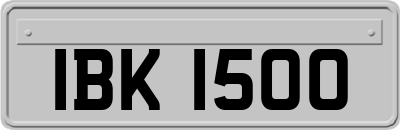 IBK 1500